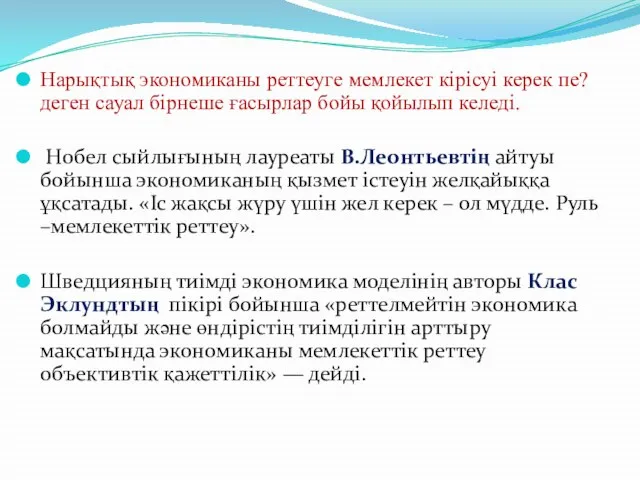 Нарықтық экономиканы реттеуге мемлекет кірісуі керек пе? деген сауал бірнеше ғасырлар бойы қойылып келеді.

Нобел сыйлығының лауреаты В.Леонтьевтің айтуы бойынша экономиканың қызмет істеуін желқайыққа ұқсатады. «Іс жақсы жүру үшін жел керек – ол мүдде. Руль –мемлекеттік реттеу».

Шведцияның тиімді экономика моделінің авторы Клас Эклундтың пікірі бойынша «реттелмейтін экономика болмайды және өндірістің тиімділігін арттыру мақсатында экономиканы мемлекеттік реттеу объективтік қажеттілік» — дейді.